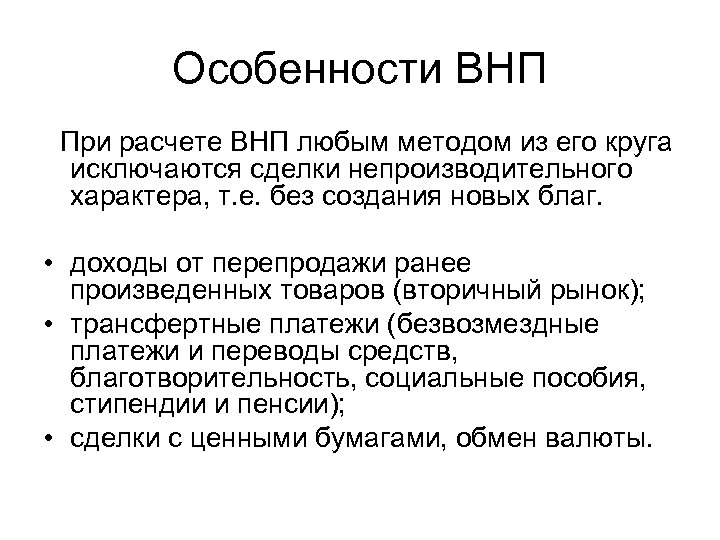 Особенности ВНП

При расчете ВНП любым методом из его круга исключаются сделки непроизводительного характера, т.е. без создания новых благ.

• доходы от перепродажи ранее произведенных товаров (вторичный рынок);
• трансфертные платежи (безвозмездные платежи и переводы средств, благотворительность, социальные пособия, стипендии и пенсии);
• сделки с ценными бумагами, обмен валюты.